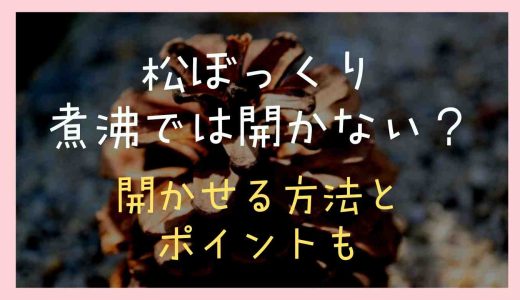 松ぼっくり
煮沸では開かない？

開かせる方法と
ポイントも